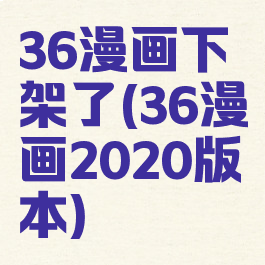 36漫画下架了(36漫画2020版本)